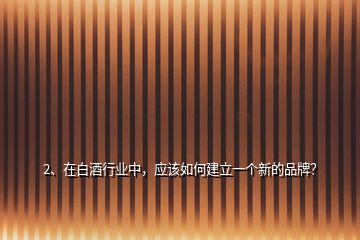 2、在白酒行业中，应该如何建立一个新的品牌？